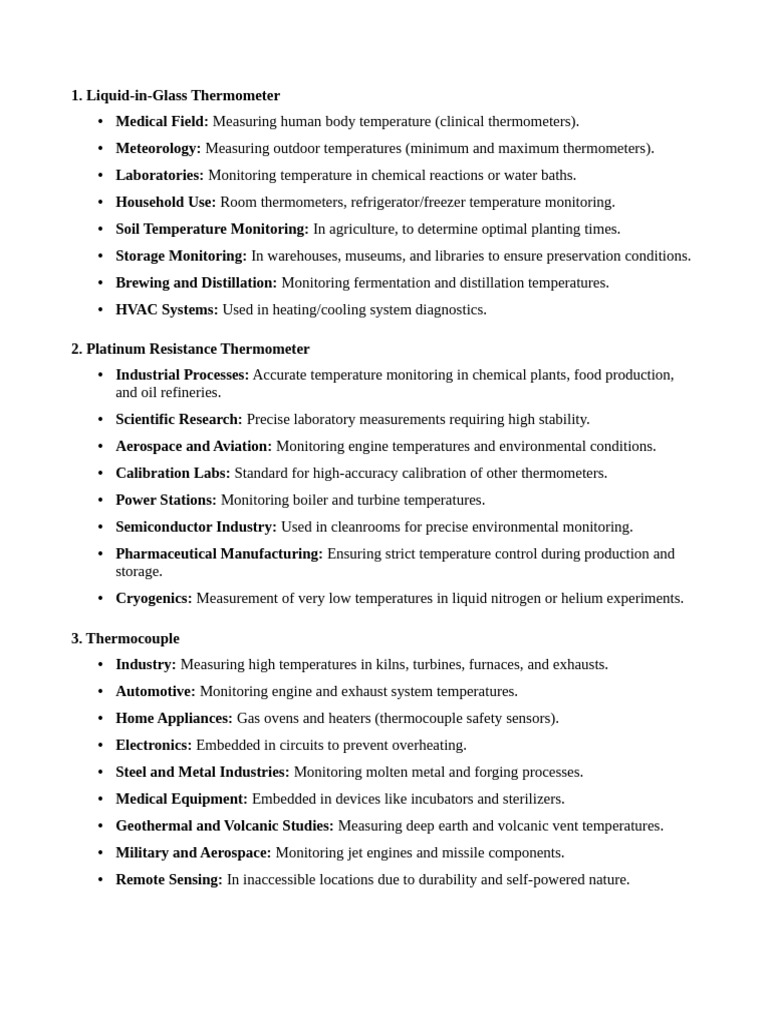 1. Liquid-in-Glass Thermometer

• Medical Field: Measuring human body temperature (clinical thermometers).
• Meteorology: Measuring outdoor temperatures (minimum and maximum thermometers).
• Laboratories: Monitoring temperature in chemical reactions or water baths.
• Household Use: Room thermometers, refrigerator/freezer temperature monitoring.
• Soil Temperature Monitoring: In agriculture, to determine optimal planting times.
• Storage Monitoring: In warehouses, museums, and libraries to ensure preservation conditions.
• Brewing and Distillation: Monitoring fermentation and distillation temperatures.
• HVAC Systems: Used in heating/cooling system diagnostics.

2. Platinum Resistance Thermometer

• Industrial Processes: Accurate temperature monitoring in chemical plants, food production, and oil refineries.
• Scientific Research: Precise laboratory measurements requiring high stability.
• Aerospace and Aviation: Monitoring engine temperatures and environmental conditions.
• Calibration Labs: Standard for high-accuracy calibration of other thermometers.
• Power Stations: Monitoring boiler and turbine temperatures.
• Semiconductor Industry: Used in cleanrooms for precise environmental monitoring.
• Pharmaceutical Manufacturing: Ensuring strict temperature control during production and storage.
• Cryogenics: Measurement of very low temperatures in liquid nitrogen or helium experiments.

3. Thermocouple

• Industry: Measuring high temperatures in kilns, turbines, furnaces, and exhausts.
• Automotive: Monitoring engine and exhaust system temperatures.
• Home Appliances: Gas ovens and heaters (thermocouple safety sensors).
• Electronics: Embedded in circuits to prevent overheating.
• Steel and Metal Industries: Monitoring molten metal and forging processes.
• Medical Equipment: Embedded in devices like incubators and sterilizers.
• Geothermal and Volcanic Studies: Measuring deep earth and volcanic vent temperatures.
• Military and Aerospace: Monitoring jet engines and missile components.
• Remote Sensing: In inaccessible locations due to durability and self-powered nature.